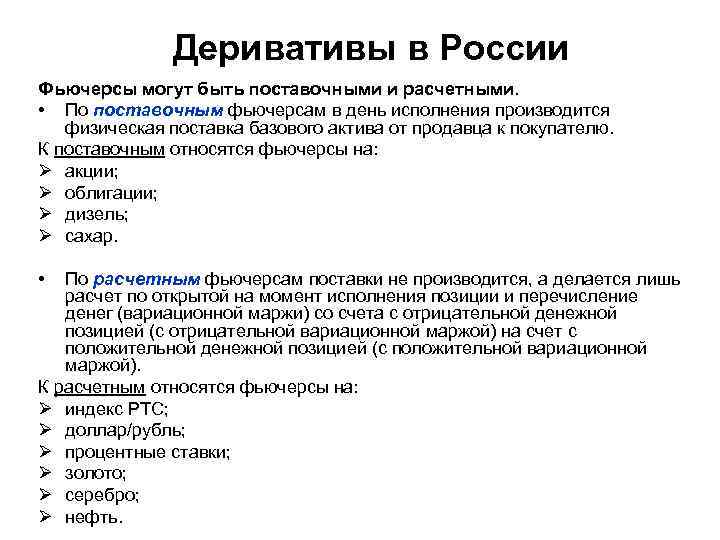 Деривативы в России

Фьючерсы могут быть поставочными и расчетными.

• По поставочным фьючерсам в день исполнения производится физическая поставка базового актива от продавца к покупателю.

К поставочным относятся фьючерсы на:
➢ акции;
➢ облигации;
➢ дизель;
➢ сахар.

• По расчетным фьючерсам поставки не производится, а делается лишь расчет по открытой на момент исполнения позиции и перечисление денег (вариационной маржи) со счета с отрицательной денежной позицией (с отрицательной вариационной маржой) на счет с положительной денежной позицией (с положительной вариационной маржой).

К расчетным относятся фьючерсы на:
➢ индекс РТС;
➢ доллар/рубль;
➢ процентные ставки;
➢ золото;
➢ серебро;
➢ нефть.